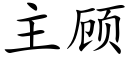 主顾